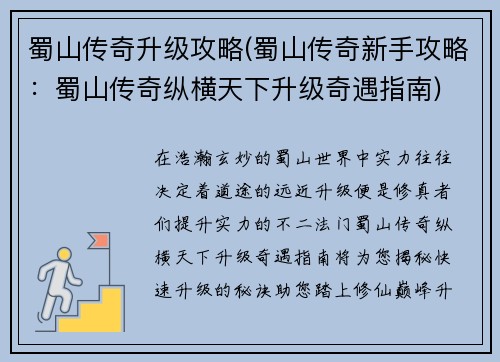 蜀山传奇升级攻略(蜀山传奇新手攻略：蜀山传奇纵横天下升级奇遇指南)

在浩瀚玄妙的蜀山世界中实力往往决定着道途的远近升级便是修真者们提升实力的不二法门蜀山传奇纵横天下升级奇遇指南将为您揭秘快速升级的秘诀助您踏上修仙巅峰升